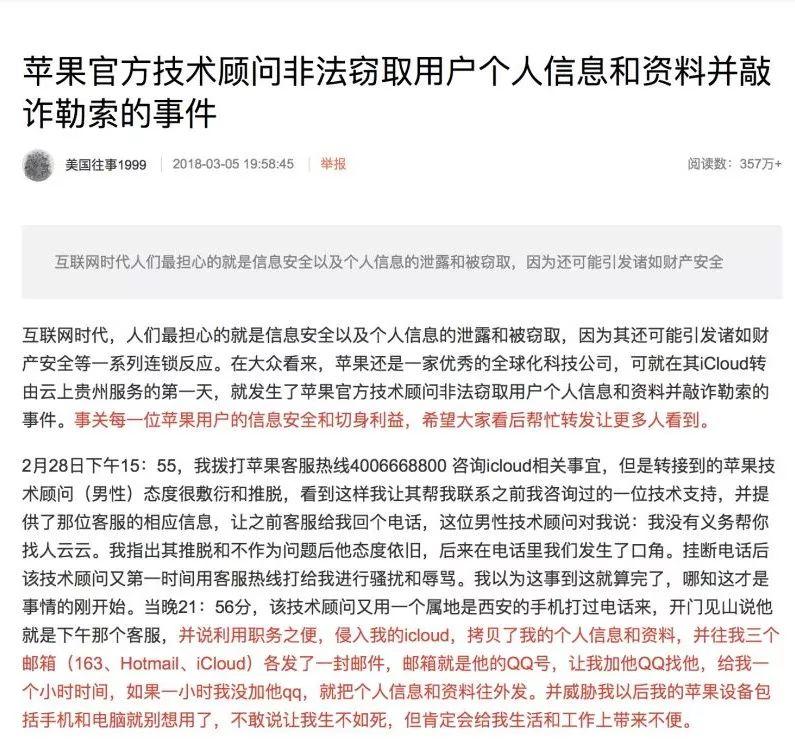 苹果官方技术顾问非法窃取用户个人信息和资料并敲诈勒索的事件

美国往事1999 | 2018-03-05 19:58:45 | 举报

阅读数：357万+

互联网时代人们最担心的就是信息安全以及个人信息的泄露和被窃取，因为还可能引发诸如财产安全

互联网时代，人们最担心的就是信息安全以及个人信息的泄露和被窃取，因为其还可能引发诸如财产安全等一系列连锁反应。在大众看来，苹果还是一家优秀的全球化科技公司，可就在其iCloud转由云上贵州服务的第一天，就发生了苹果官方技术顾问非法窃取用户个人信息和资料并敲诈勒索的事件。事关每一位苹果用户的信息安全和切身利益，希望大家看后帮忙转发让更多人看到。

2月28日下午15：55，我拨打苹果客服热线4006668800 咨询icloud相关事宜，但是转接到的苹果技术顾问（男性）态度很敷衍和推脱，看到这样我让其帮我联系之前我咨询过的一位技术支持，并提供了那位客服的相应信息，让之前客服给我回个电话，这位男性技术顾问对我说：我没有义务帮你找人云云。我指出其推脱和不作为问题后他态度依旧，后来在电话里我们发生了口角。挂断电话后该技术顾问又第一时间用客服热线打给我进行骚扰和辱骂。我以为这事到这就算完了，哪知这才是事情的刚开始。当晚21：56分，该技术顾问又用一个属地是西安的手机打过电话来，开门见山说他就是下午那个客服，并说利用职务之便，侵入我的icloud，拷贝了我的个人信息和资料，并往我三个邮箱（163、Hotmail、iCloud）各发了一封邮件，邮箱就是他的QQ号，让我加他QQ找他，给我一个小时时间，如果一小时我没加他qq，就把个人信息和资料往外发。并威胁我以后我的苹果设备包括手机和电脑就别想用了，不敢说让我生不如死，但肯定会给我生活和工作上带来不便。